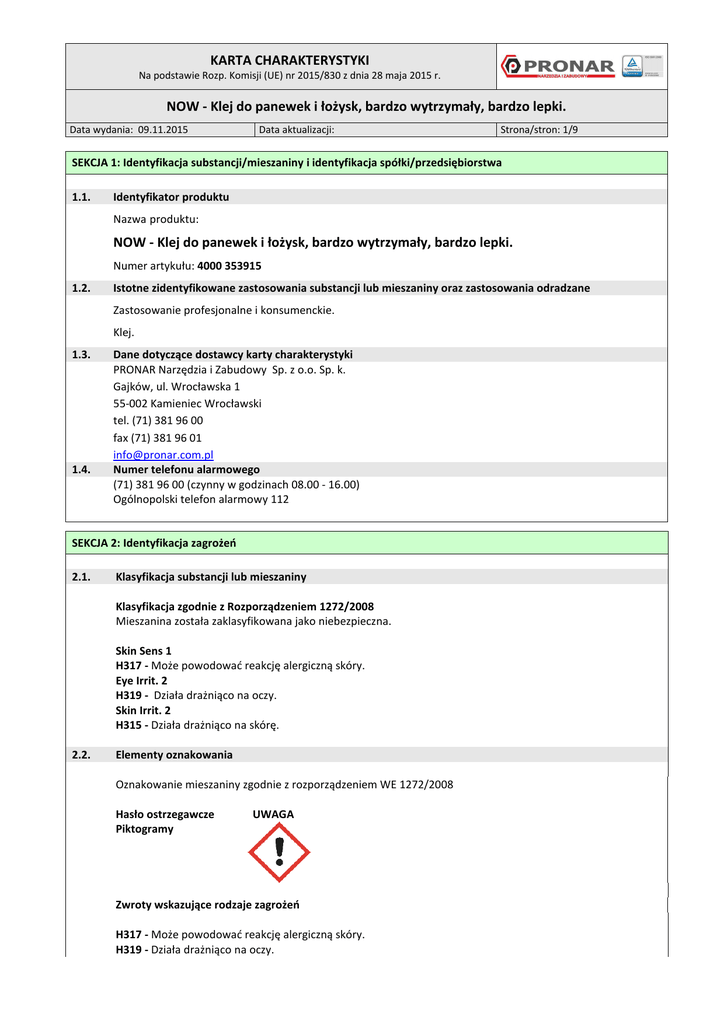 KARTA CHARAKTERYSTYKI
Na podstawie Rozp. Komisji (UE) nr 2015/830 z dnia 28 maja 2015 r.

PRONAR NARZĘDZIA I ZABUDOWY

NOW - Klej do panewek i łożysk, bardzo wytrzymały, bardzo lepki.

| Data wydania: 09.11.2015 | Data aktualizacji: | Strona/stron: 1/9 |
|---|---|---|

SEKCJA 1: Identyfikacja substancji/mieszaniny i identyfikacja spółki/przedsiębiorstwa

1.1. Identyfikator produktu

Nazwa produktu:

NOW - Klej do panewek i łożysk, bardzo wytrzymały, bardzo lepki.

Numer artykułu: 4000 353915

1.2. Istotne zidentyfikowane zastosowania substancji lub mieszaniny oraz zastosowania odradzane

Zastosowanie profesjonalne i konsumenckie.

Klej.

1.3. Dane dotyczące dostawcy karty charakterystyki

PRONAR Narzędzia i Zabudowy Sp. z o.o. Sp. k.
Gajków, ul. Wrocławska 1
55-002 Kamieniec Wrocławski
tel. (71) 381 96 00
fax (71) 381 96 01
info@pronar.com.pl

1.4. Numer telefonu alarmowego

(71) 381 96 00 (czynny w godzinach 08.00 - 16.00)
Ogólnopolski telefon alarmowy 112

SEKCJA 2: Identyfikacja zagrożeń

2.1. Klasyfikacja substancji lub mieszaniny

Klasyfikacja zgodnie z Rozporządzeniem 1272/2008
Mieszanina została zaklasyfikowana jako niebezpieczna.

Skin Sens 1
H317 - Może powodować reakcję alergiczną skóry.
Eye Irrit. 2
H319 - Działa drażniąco na oczy.
Skin Irrit. 2
H315 - Działa drażniąco na skórę.

2.2. Elementy oznakowania

Oznakowanie mieszaniny zgodnie z rozporządzeniem WE 1272/2008

Hasło ostrzegawcze UWAGA
Piktogramy

Zwroty wskazujące rodzaje zagrożeń

H317 - Może powodować reakcję alergiczną skóry.
H319 - Działa drażniąco na oczy.